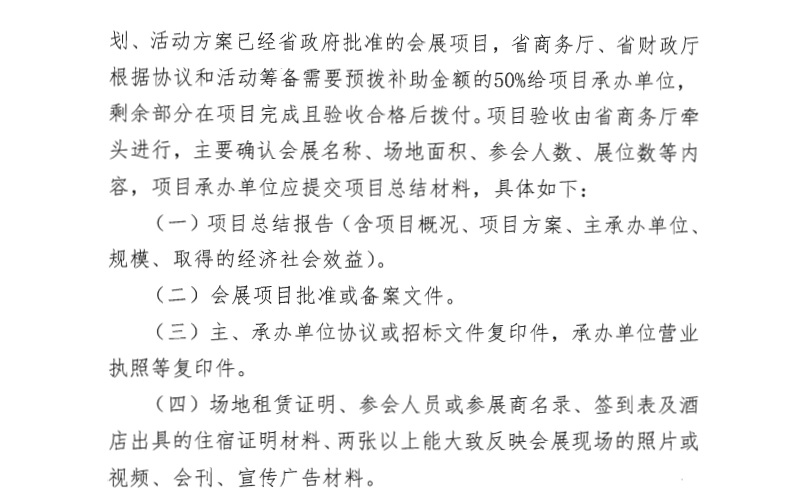 划、活动方案已经省政府批准的会展项目，省商务厅、省财政厅根据协议和活动筹备需要预拨补助金额的50%给项目承办单位，剩余部分在项目完成且验收合格后拨付。项目验收由省商务厅牵头进行，主要确认会展名称、场地面积、参会人数、展位数等内容，项目承办单位应提交项目总结材料，具体如下：

（一）项目总结报告（含项目概况、项目方案、主承办单位、规模、取得的经济社会效益）。

（二）会展项目批准或备案文件。

（三）主、承办单位协议或招标文件复印件，承办单位营业执照等复印件。

（四）场地租赁证明、参会人员或参展商名录、签到表及酒店出具的住宿证明材料、两张以上能大致反映会展现场的照片或视频、会刊、宣传广告材料。